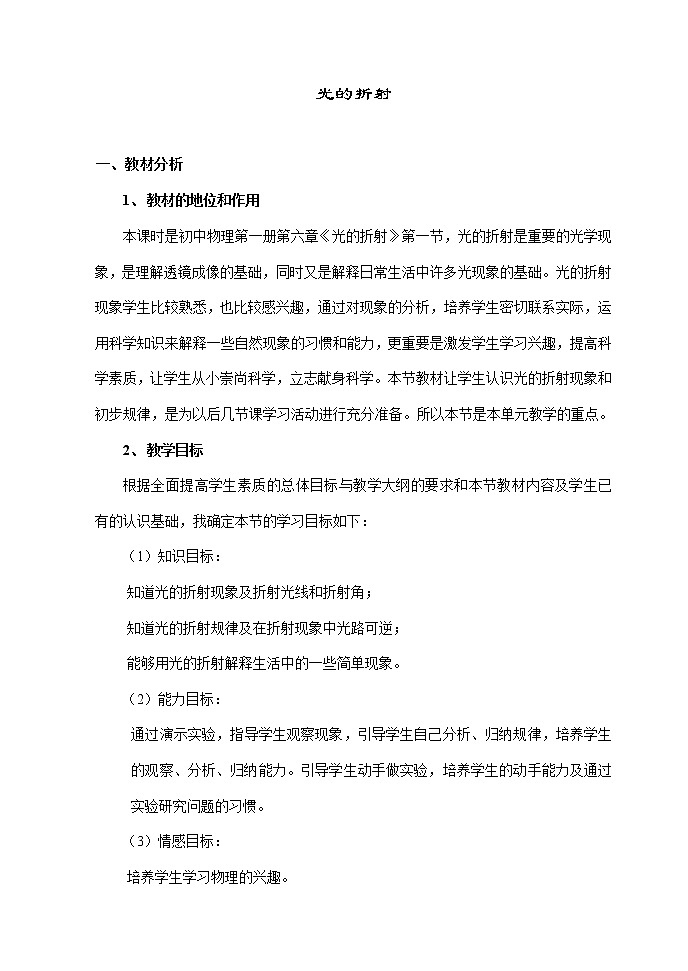 光的折射

一、教材分析

1、教材的地位和作用

本课时是初中物理第一册第六章《光的折射》第一节，光的折射是重要的光学现象，是理解透镜成像的基础，同时又是解释日常生活中许多光现象的基础。光的折射现象学生比较熟悉，也比较感兴趣，通过对现象的分析，培养学生密切联系实际，运用科学知识来解释一些自然现象的习惯和能力，更重要是激发学生学习兴趣，提高科学素质，让学生从小崇尚科学，立志献身科学。本节教材让学生认识光的折射现象和初步规律，是为以后几节课学习活动进行充分准备。所以本节是本单元教学的重点。

2、教学目标

根据全面提高学生素质的总体目标与教学大纲的要求和本节教材内容及学生已有的认识基础，我确定本节的学习目标如下：

（1）知识目标：

知道光的折射现象及折射光线和折射角；

知道光的折射规律及在折射现象中光路可逆；

能够用光的折射解释生活中的一些简单现象。

（2）能力目标：

通过演示实验，指导学生观察现象，引导学生自己分析、归纳规律，培养学生的观察、分析、归纳能力。引导学生动手做实验，培养学生的动手能力及通过实验研究问题的习惯。

（3）情感目标：

培养学生学习物理的兴趣。